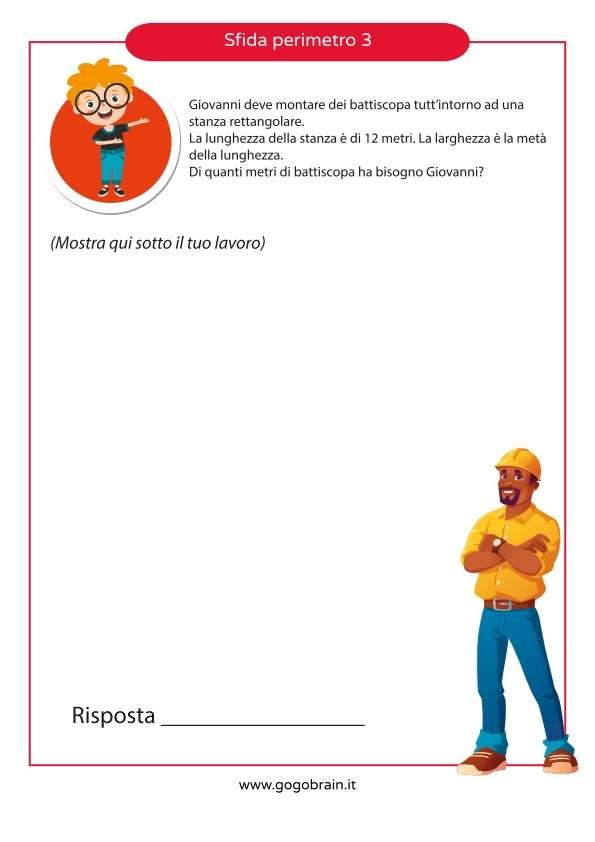 Sfida perimetro 3

Giovanni deve montare dei battiscopa tutt'intorno ad una stanza rettangolare.
La lunghezza della stanza è di 12 metri. La larghezza è la metà della lunghezza.
Di quanti metri di battiscopa ha bisogno Giovanni?

(Mostra qui sotto il tuo lavoro)

Risposta ___________________

www.gogobrain.it